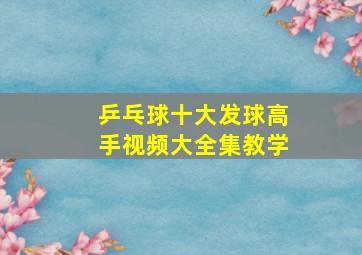 乒乓球十大发球高手视频大全集教学